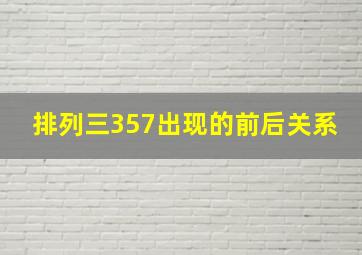 排列三357出现的前后关系